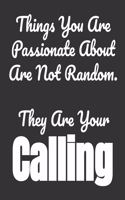 Things You Are Passionate About Are Not Random.

They Are Your Calling